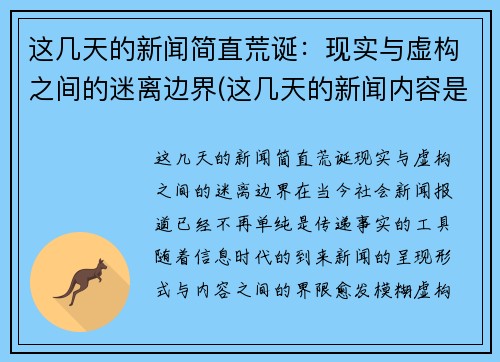 这几天的新闻简直荒诞：现实与虚构之间的迷离边界(这几天的新闻内容是

这几天的新闻简直荒诞现实与虚构之间的迷离边界在当今社会新闻报道已经不再单纯是传递事实的工具随着信息时代的到来新闻的呈现形式与内容之间的界限愈发模糊虚构